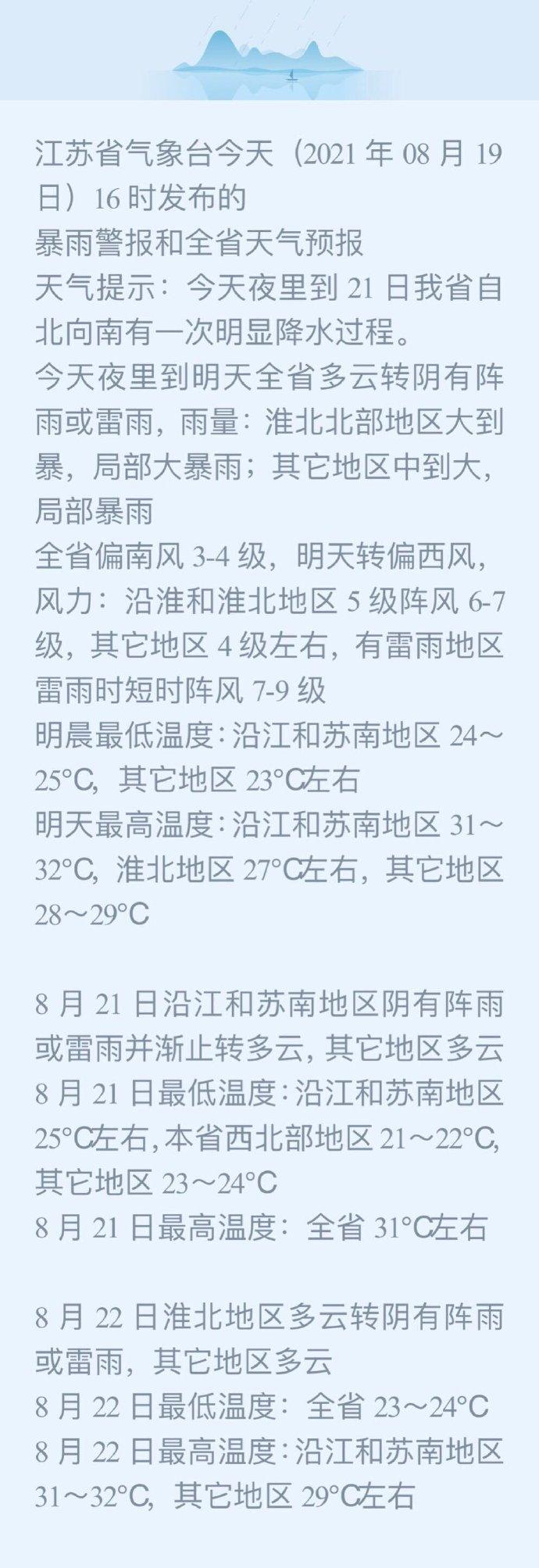 江苏省气象台今天（2021年08月19日）16时发布的

暴雨警报和全省天气预报

天气提示：今天夜里到21日我省自北向南有一次明显降水过程。

今天夜里到明天全省多云转阴有阵雨或雷雨，雨量：淮北北部地区大到暴，局部大暴雨；其它地区中到大，局部暴雨

全省偏南风3-4级，明天转偏西风，风力：沿淮和淮北地区5级阵风6-7级，其它地区4级左右，有雷雨地区雷雨时短时阵风7-9级

明晨最低温度：沿江和苏南地区24～25°C，其它地区23°C左右

明天最高温度：沿江和苏南地区31～32°C，淮北地区27°C左右，其它地区28～29°C

8月21日沿江和苏南地区阴有阵雨或雷雨并渐止转多云，其它地区多云

8月21日最低温度：沿江和苏南地区25°C左右，本省西北部地区21～22°C，其它地区23～24°C

8月21日最高温度：全省31°C左右

8月22日淮北地区多云转阴有阵雨或雷雨，其它地区多云

8月22日最低温度：全省23～24°C

8月22日最高温度：沿江和苏南地区31～32°C，其它地区29°C左右